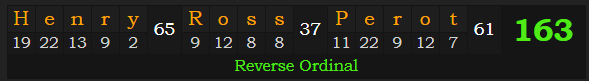 | H | e | n | r | y | 65 | R | o | s | s | 37 | P | e | r | o | t | 61 | 163 |
|---|---|---|---|---|---|---|---|---|---|---|---|---|---|---|---|---|---|
| 19 | 22 | 13 | 9 | 2 | | 9 | 12 | 8 | 8 | | 11 | 22 | 9 | 12 | 7 | | |

Reverse Ordinal